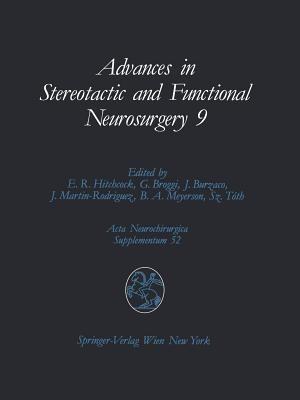 Advances in Stereotactic and Functional Neurosurgery 9

Edited by
E. R. Hitchcock, G. Broggi, J. Burzaco, J. Martin-Rodriguez, B. A. Meyerson, Sz. Tóth

Acta Neurochirurgica
Supplementum 52

Springer-Verlag Wien New York